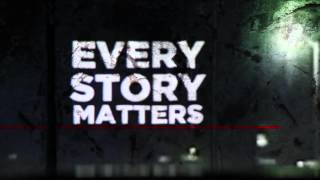 EVERY
STORY
MATTERS